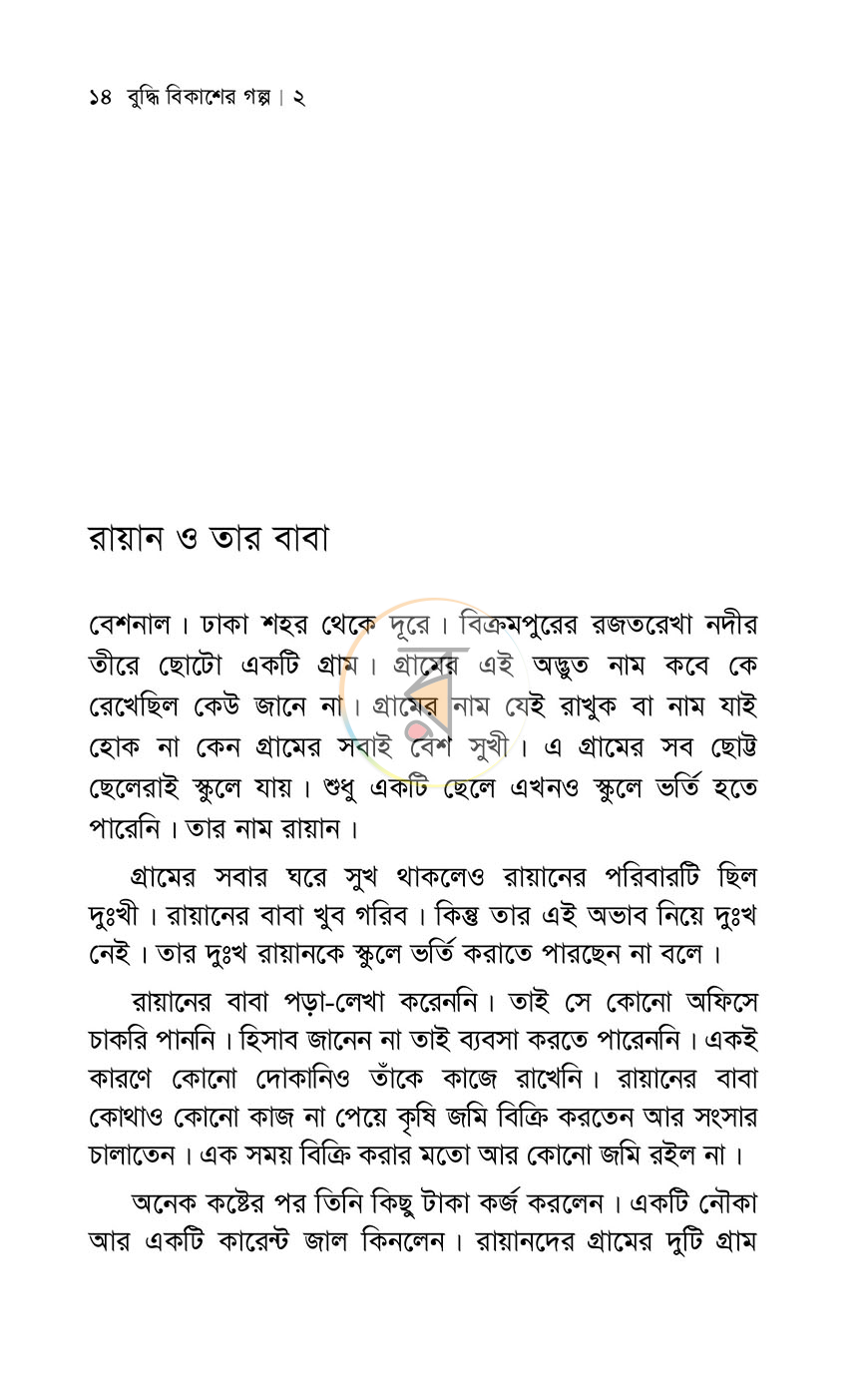 ১৪ বুদ্ধি বিকাশের গল্প। ২

রায়ান ও তার বাবা

বেশনাল। ঢাকা শহর থেকে দূরে। বিক্রমপুরের রজতরেখা নদীর তীরে ছোটো একটি গ্রাম। গ্রামের এই অদ্ভুত নাম কবে কে রেখেছিল কেউ জানে না। গ্রামের নাম যেই রাখুক বা নাম যাই হোক না কেন গ্রামের সবাই বেশ সুখী। এ গ্রামের সব ছোট্ট ছেলেরাই স্কুলে যায়। শুধু একটি ছেলে এখনও স্কুলে ভর্তি হতে পারেনি। তার নাম রায়ান।

গ্রামের সবার ঘরে সুখ থাকলেও রায়ানের পরিবারটি ছিল দুঃখী। রায়ানের বাবা খুব গরিব। কিন্তু তার এই অভাব নিয়ে দুঃখ নেই। তার দুঃখ রায়ানকে স্কুলে ভর্তি করাতে পারছেন না বলে।

রায়ানের বাবা পড়া-লেখা করেননি। তাই সে কোনো অফিসে চাকরি পাননি। হিসাব জানেন না তাই ব্যবসা করতে পারেননি। একই কারণে কোনো দোকানিও তাঁকে কাজে রাখেনি। রায়ানের বাবা কোথাও কোনো কাজ না পেয়ে কৃষি জমি বিক্রি করতেন আর সংসার চালাতেন। এক সময় বিক্রি করার মতো আর কোনো জমি রইল না।

অনেক কষ্টের পর তিনি কিছু টাকা কর্জ করলেন। একটি নৌকা আর একটি কারেন্ট জাল কিনলেন। রায়ানদের গ্রামের দুটি গ্রাম